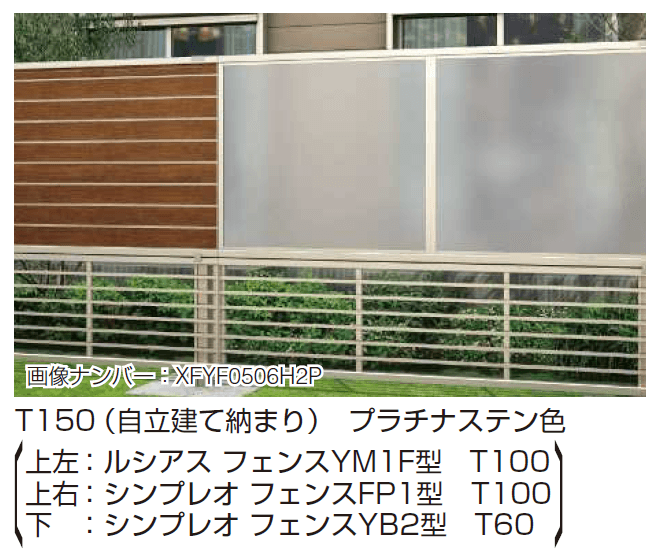 画像ナンバー：XFYF0506H2P

T150（自立建て納まり）　プラチナステン色

上左：ルシアス フェンスYM1F型　T100
上右：シンプレオ フェンスFP1型　T100
下　：シンプレオ フェンスYB2型　T60